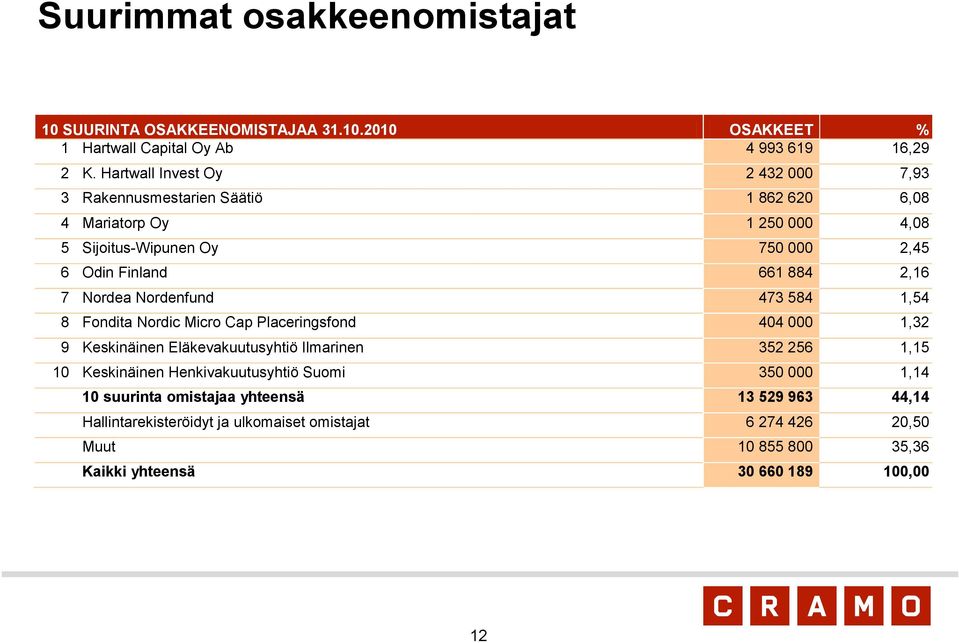 Suurimmat osakkeenomistajat

| 10 SUURINTA OSAKKEENOMISTAJAA 31.10.2010 | | OSAKKEET | % |
|---|---|---|---|
| 1 | Hartwall Capital Oy Ab | 4 993 619 | 16,29 |
| 2 | K. Hartwall Invest Oy | 2 432 000 | 7,93 |
| 3 | Rakennusmestarien Säätiö | 1 862 620 | 6,08 |
| 4 | Mariatorp Oy | 1 250 000 | 4,08 |
| 5 | Sijoitus-Wipunen Oy | 750 000 | 2,45 |
| 6 | Odin Finland | 661 884 | 2,16 |
| 7 | Nordea Nordenfund | 473 584 | 1,54 |
| 8 | Fondita Nordic Micro Cap Placeringsfond | 404 000 | 1,32 |
| 9 | Keskinäinen Eläkevakuutusyhtiö Ilmarinen | 352 256 | 1,15 |
| 10 | Keskinäinen Henkivakuutusyhtiö Suomi | 350 000 | 1,14 |
| | 10 suurinta omistajaa yhteensä | 13 529 963 | 44,14 |
| | Hallintarekisteröidyt ja ulkomaiset omistajat | 6 274 426 | 20,50 |
| | Muut | 10 855 800 | 35,36 |
| | Kaikki yhteensä | 30 660 189 | 100,00 |

CRAMO

12